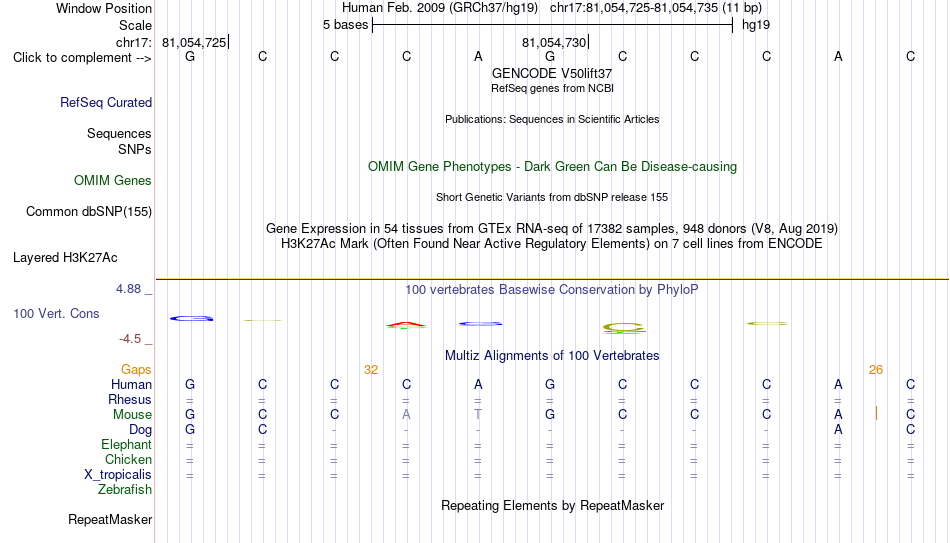 Window Position Human Feb. 2009 (GRCh37/hg19) chr17:81,054,725-81,054,735 (11 bp)
Scale 5 bases hg19
chr17: 81,054,725 81,054,730
Click to complement --> G C C C A G C C C A C
GENCODE V50lift37
RefSeq genes from NCBI
RefSeq Curated
Publications: Sequences in Scientific Articles
Sequences
SNPs
OMIM Gene Phenotypes - Dark Green Can Be Disease-causing
OMIM Genes
Short Genetic Variants from dbSNP release 155
Common dbSNP(155)
Gene Expression in 54 tissues from GTEx RNA-seq of 17382 samples, 948 donors (V8, Aug 2019)
H3K27Ac Mark (Often Found Near Active Regulatory Elements) on 7 cell lines from ENCODE
Layered H3K27Ac
4.88 _ 100 vertebrates Basewise Conservation by PhyloP
100 Vert. Cons
-4.5 _
Multiz Alignments of 100 Vertebrates
Gaps 32 26
Human G C C C A G C C C A C
Rhesus = = = = = = = = = = =
Mouse G C C A T G C C C A C
Dog G C - - - - - - - A C
Elephant = = = = = = = = = = =
Chicken = = = = = = = = = = =
X_tropicalis = = = = = = = = = = =
Zebrafish
Repeating Elements by RepeatMasker
RepeatMasker